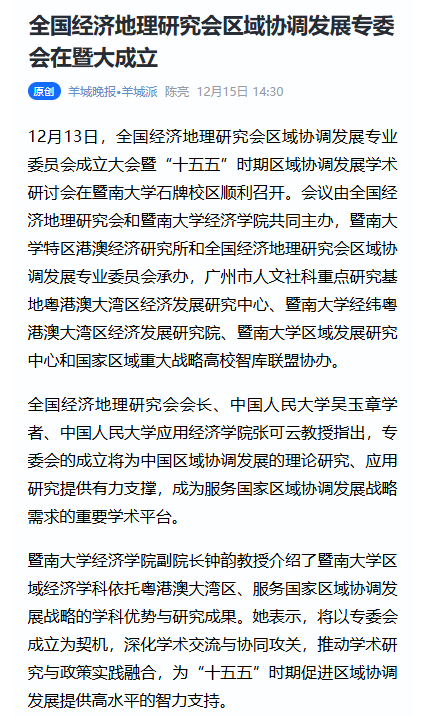 全国经济地理研究会区域协调发展专委会在暨大成立

原创 羊城晚报•羊城派 陈亮 12月15日 14:30

12月13日，全国经济地理研究会区域协调发展专业委员会成立大会暨“十五五”时期区域协调发展学术研讨会在暨南大学石牌校区顺利召开。会议由全国经济地理研究会和暨南大学经济学院共同主办，暨南大学特区港澳经济研究所和全国经济地理研究会区域协调发展专业委员会承办，广州市人文社科重点研究基地粤港澳大湾区经济发展研究中心、暨南大学经纬粤港澳大湾区经济发展研究院、暨南大学区域发展研究中心和国家区域重大战略高校智库联盟协办。

全国经济地理研究会会长、中国人民大学吴玉章学者、中国人民大学应用经济学院张可云教授指出，专委会的成立将为中国区域协调发展的理论研究、应用研究提供有力支撑，成为服务国家区域协调发展战略需求的重要学术平台。

暨南大学经济学院副院长钟韵教授介绍了暨南大学区域经济学科依托粤港澳大湾区、服务国家区域协调发展战略的学科优势与研究成果。她表示，将以专委会成立为契机，深化学术交流与协同攻关，推动学术研究与政策实践融合，为“十五五”时期促进区域协调发展提供高水平的智力支持。